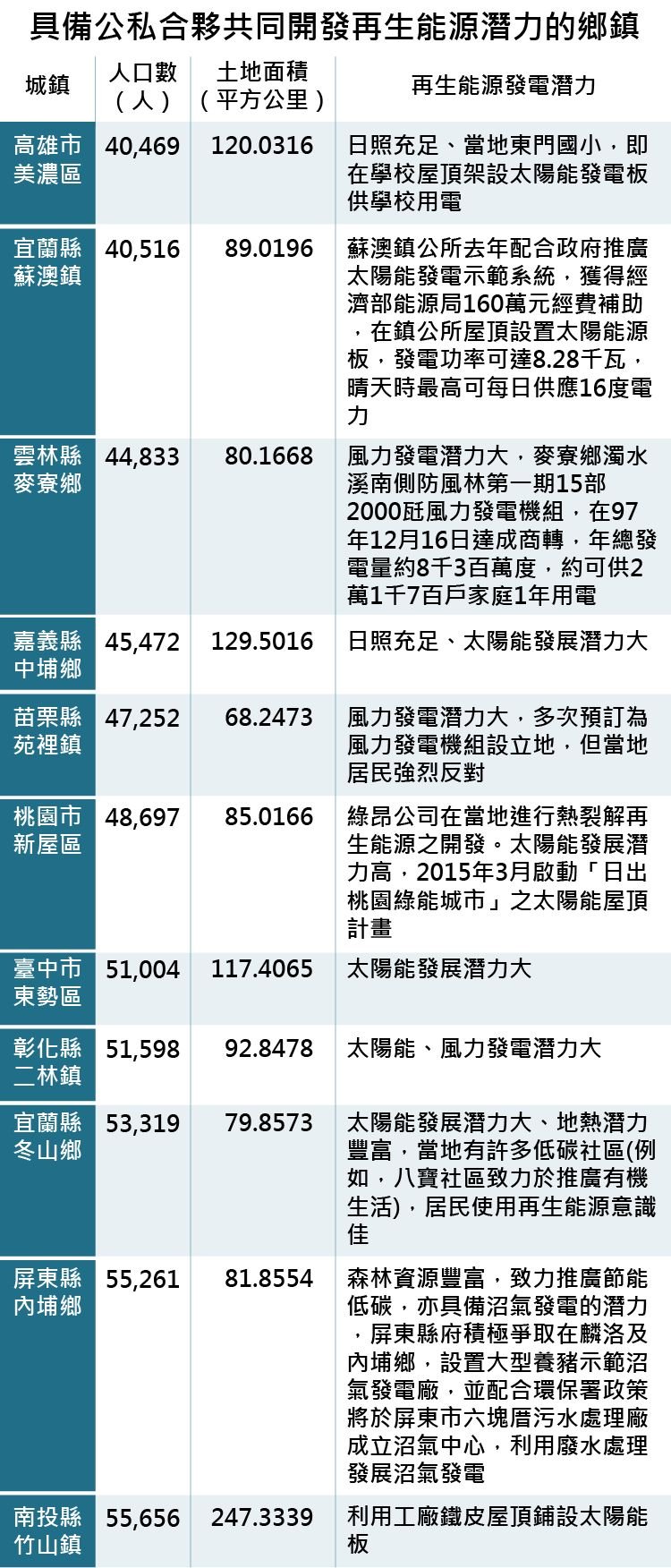 具備公私合夥共同開發再生能源潛力的鄉鎮

| 城鎮 | 人口數（人） | 土地面積（平方公里） | 再生能源發電潛力 |
|---|---|---|---|
| 高雄市美濃區 | 40,469 | 120.0316 | 日照充足、當地東門國小，即在學校屋頂架設太陽能發電板供學校用電 |
| 宜蘭縣蘇澳鎮 | 40,516 | 89.0196 | 蘇澳鎮公所去年配合政府推廣太陽能發電示範系統，獲得經濟部能源局160萬元經費補助，在鎮公所屋頂設置太陽能源板，發電功率可達8.28千瓦，晴天時最高可每日供應16度電力 |
| 雲林縣麥寮鄉 | 44,833 | 80.1668 | 風力發電潛力大，麥寮鄉濁水溪南側防風林第一期15部2000瓩風力發電機組，在97年12月16日達成商轉，年總發電量約8千3百萬度，約可供2萬1千7百戶家庭1年用電 |
| 嘉義縣中埔鄉 | 45,472 | 129.5016 | 日照充足、太陽能發展潛力大 |
| 苗栗縣苑裡鎮 | 47,252 | 68.2473 | 風力發電潛力大，多次預訂為風力發電機組設立地，但當地居民強烈反對 |
| 桃園市新屋區 | 48,697 | 85.0166 | 綠昂公司在當地進行熱裂解再生能源之開發。太陽能發展潛力高，2015年3月啟動「日出桃園綠能城市」之太陽能屋頂計畫 |
| 臺中市東勢區 | 51,004 | 117.4065 | 太陽能發展潛力大 |
| 彰化縣二林鎮 | 51,598 | 92.8478 | 太陽能、風力發電潛力大 |
| 宜蘭縣冬山鄉 | 53,319 | 79.8573 | 太陽能發展潛力大、地熱潛力豐富，當地有許多低碳社區(例如，八寶社區致力於推廣有機生活)，居民使用再生能源意識佳 |
| 屏東縣內埔鄉 | 55,261 | 81.8554 | 森林資源豐富，致力推廣節能低碳，亦具備沼氣發電的潛力，屏東縣府積極爭取在麟洛及內埔鄉，設置大型養豬示範沼氣發電廠，並配合環保署政策將於屏東市六塊厝污水處理廠成立沼氣中心，利用廢水處理發展沼氣發電 |
| 南投縣竹山鎮 | 55,656 | 247.3339 | 利用工廠鐵皮屋頂鋪設太陽能板 |